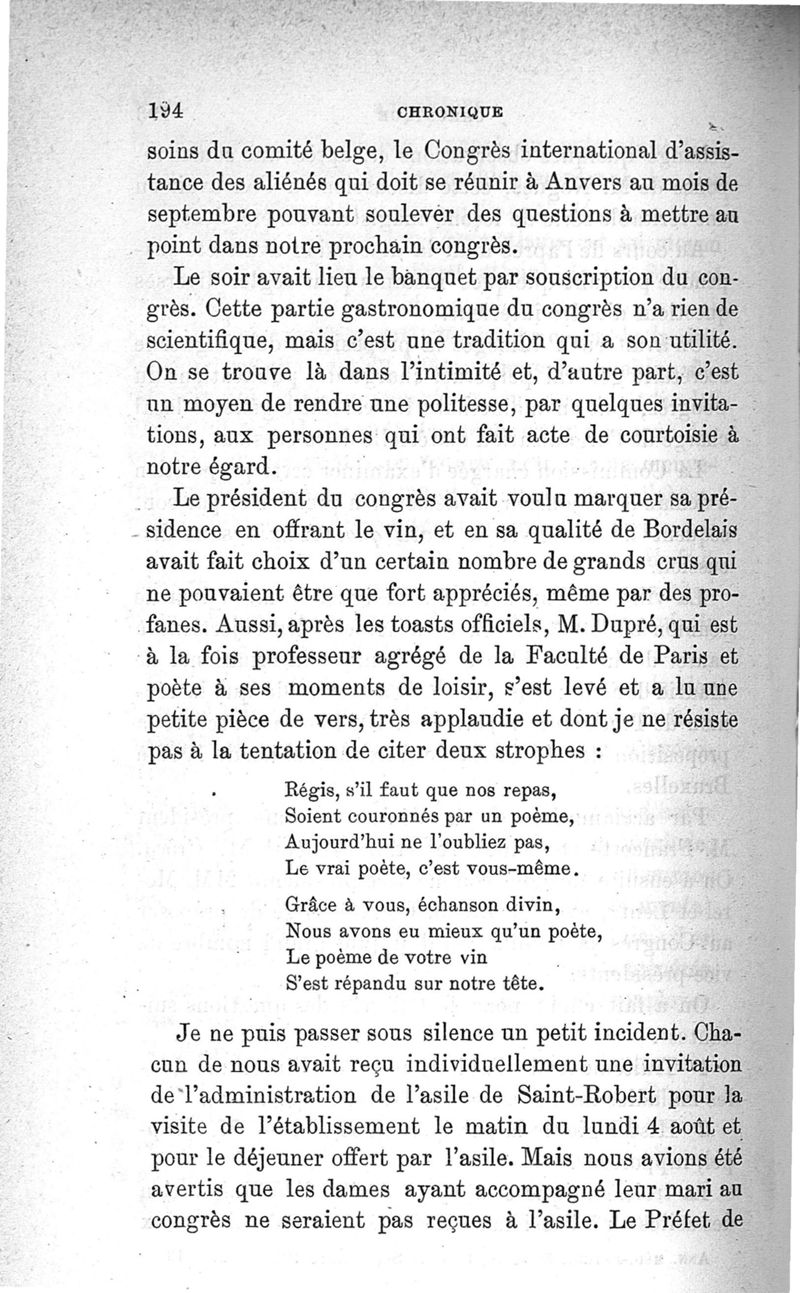 194 CHRONIQUE

soins du comité belge, le Congrès international d'assistance des aliénés qui doit se réunir à Anvers au mois de septembre pouvant soulever des questions à mettre au point dans notre prochain congrès.

Le soir avait lieu le banquet par souscription du congrès. Cette partie gastronomique du congrès n'a rien de scientifique, mais c'est une tradition qui a son utilité. On se trouve là dans l'intimité et, d'autre part, c'est un moyen de rendre une politesse, par quelques invitations, aux personnes qui ont fait acte de courtoisie à notre égard.

Le président du congrès avait voulu marquer sa présidence en offrant le vin, et en sa qualité de Bordelais avait fait choix d'un certain nombre de grands crus qui ne pouvaient être que fort appréciés, même par des profanes. Aussi, après les toasts officiels, M. Dupré, qui est à la fois professeur agrégé de la Faculté de Paris et poète à ses moments de loisir, s'est levé et a lu une petite pièce de vers, très applaudie et dont je ne résiste pas à la tentation de citer deux strophes :

Régis, s'il faut que nos repas,
Soient couronnés par un poème,
Aujourd'hui ne l'oubliez pas,
Le vrai poète, c'est vous-même.

Grâce à vous, échanson divin,
Nous avons eu mieux qu'un poète,
Le poème de votre vin
S'est répandu sur notre tête.

Je ne puis passer sous silence un petit incident. Chacun de nous avait reçu individuellement une invitation de l'administration de l'asile de Saint-Robert pour la visite de l'établissement le matin du lundi 4 août et pour le déjeuner offert par l'asile. Mais nous avions été avertis que les dames ayant accompagné leur mari au congrès ne seraient pas reçues à l'asile. Le Préfet de